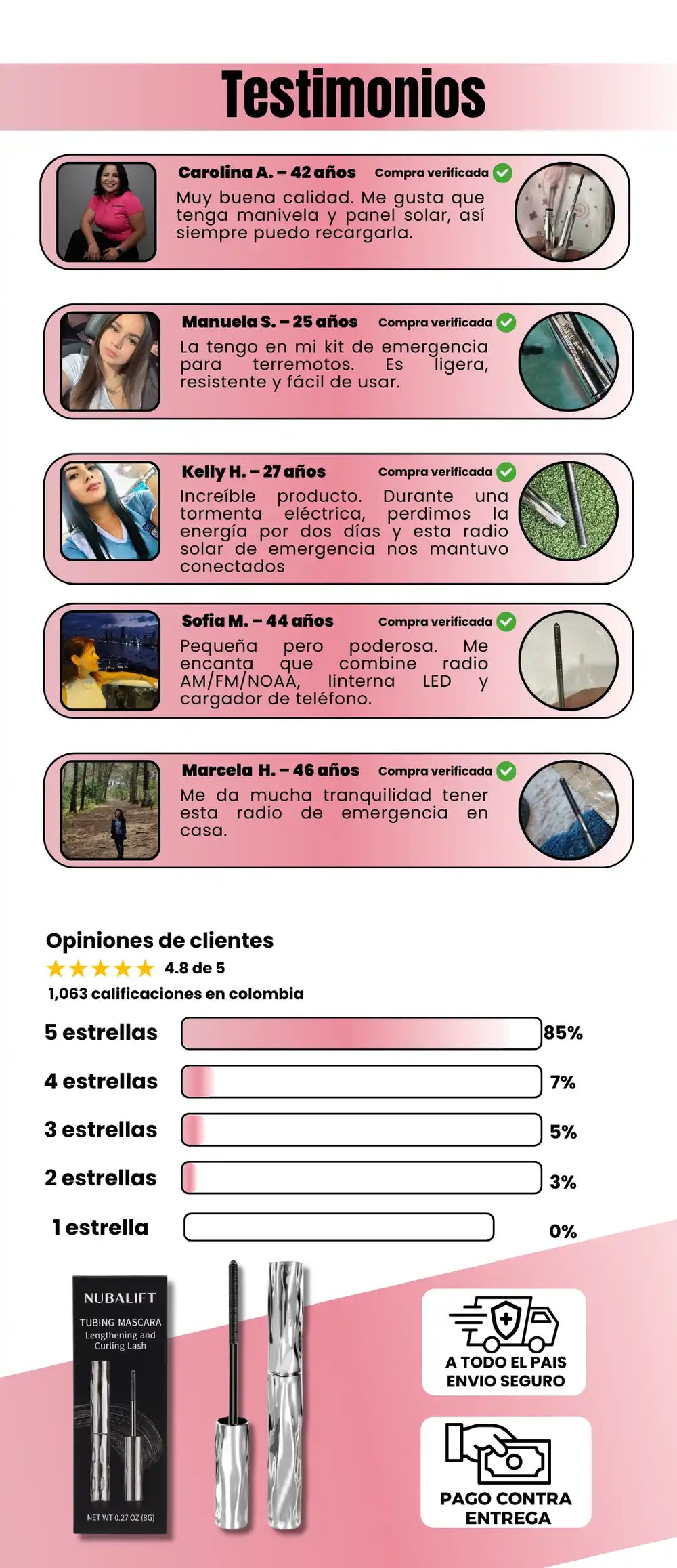 Testimonios

Carolina A. – 42 años Compra verificada

Muy buena calidad. Me gusta que tenga manivela y panel solar, así siempre puedo recargarla.

Manuela S. – 25 años Compra verificada

La tengo en mi kit de emergencia para terremotos. Es ligera, resistente y fácil de usar.

Kelly H. – 27 años Compra verificada

Increíble producto. Durante una tormenta eléctrica, perdimos la energía por dos días y esta radio solar de emergencia nos mantuvo conectados

Sofia M. – 44 años Compra verificada

Pequeña pero poderosa. Me encanta que combine radio AM/FM/NOAA, linterna LED y cargador de teléfono.

Marcela H. – 46 años Compra verificada

Me da mucha tranquilidad tener esta radio de emergencia en casa.

Opiniones de clientes

★★★★★ 4.8 de 5

1,063 calificaciones en colombia

5 estrellas 85%

4 estrellas 7%

3 estrellas 5%

2 estrellas 3%

1 estrella 0%

NUBALIFT

TUBING MASCARA
Lengthening and
Curling Lash

NET WT 0.27 OZ (8G)

A TODO EL PAIS
ENVIO SEGURO

PAGO CONTRA
ENTREGA